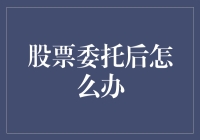 股票委托后怎么办